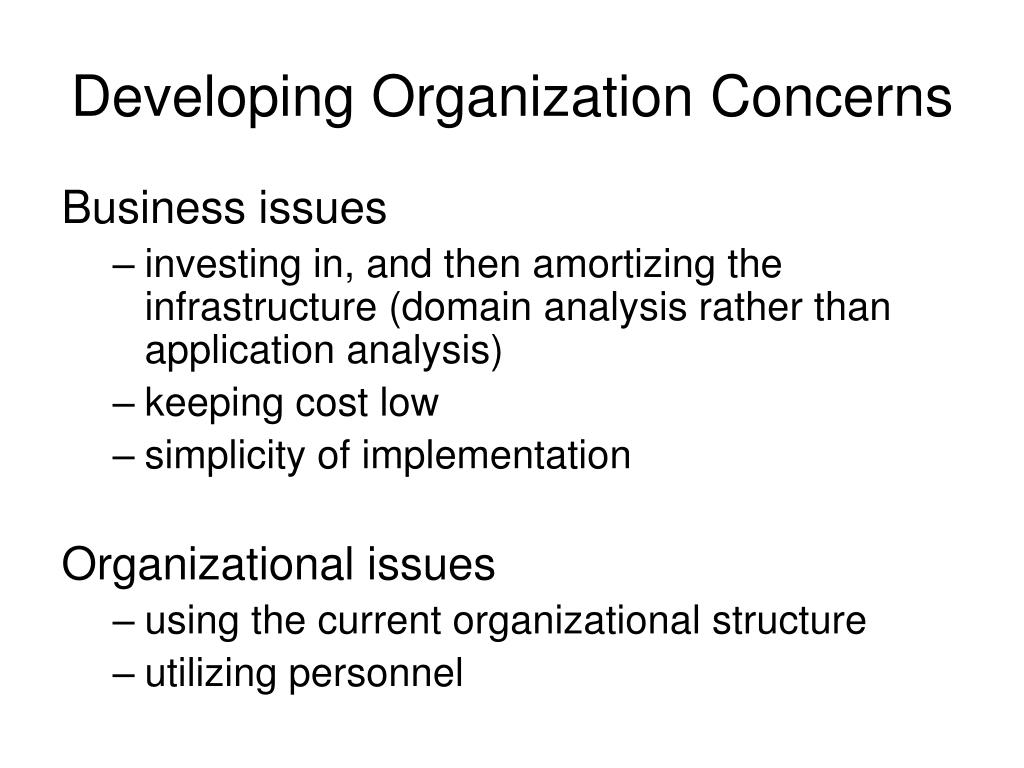 Developing Organization Concerns

Business issues

– investing in, and then amortizing the infrastructure (domain analysis rather than application analysis)
– keeping cost low
– simplicity of implementation

Organizational issues

– using the current organizational structure
– utilizing personnel